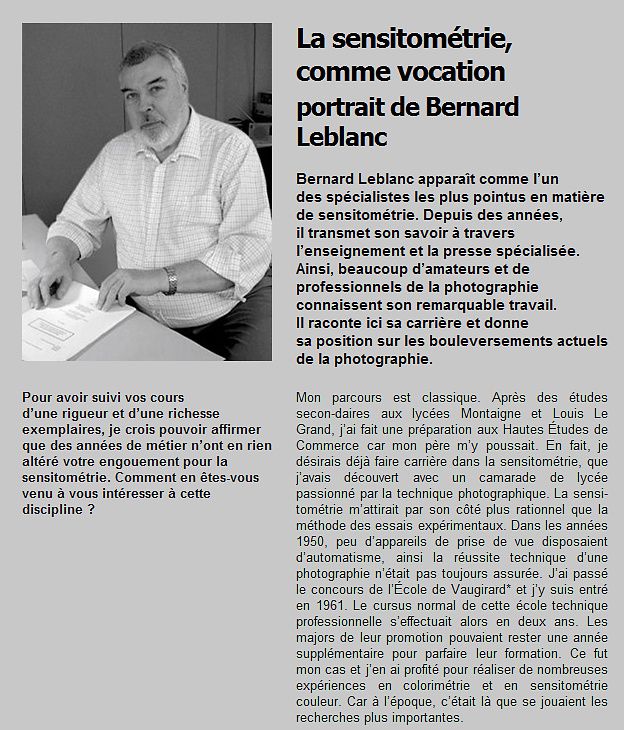 La sensitométrie, comme vocation portrait de Bernard Leblanc

Bernard Leblanc apparaît comme l'un des spécialistes les plus pointus en matière de sensitométrie. Depuis des années, il transmet son savoir à travers l'enseignement et la presse spécialisée. Ainsi, beaucoup d'amateurs et de professionnels de la photographie connaissent son remarquable travail. Il raconte ici sa carrière et donne sa position sur les bouleversements actuels de la photographie.

Pour avoir suivi vos cours d'une rigueur et d'une richesse exemplaires, je crois pouvoir affirmer que des années de métier n'ont en rien altéré votre engouement pour la sensitométrie. Comment en êtes-vous venu à vous intéresser à cette discipline ?

Mon parcours est classique. Après des études secon-daires aux lycées Montaigne et Louis Le Grand, j'ai fait une préparation aux Hautes Études de Commerce car mon père m'y poussait. En fait, je désirais déjà faire carrière dans la sensitométrie, que j'avais découvert avec un camarade de lycée passionné par la technique photographique. La sensitométrie m'attirait par son côté plus rationnel que la méthode des essais expérimentaux. Dans les années 1950, peu d'appareils de prise de vue disposaient d'automatisme, ainsi la réussite technique d'une photographie n'était pas toujours assurée. J'ai passé le concours de l'École de Vaugirard* et j'y suis entré en 1961. Le cursus normal de cette école technique professionnelle s'effectuait alors en deux ans. Les majors de leur promotion pouvaient rester une année supplémentaire pour parfaire leur formation. Ce fut mon cas et j'en ai profité pour réaliser de nombreuses expériences en colorimétrie et en sensitométrie couleur. Car à l'époque, c'était là que se jouaient les recherches plus importantes.